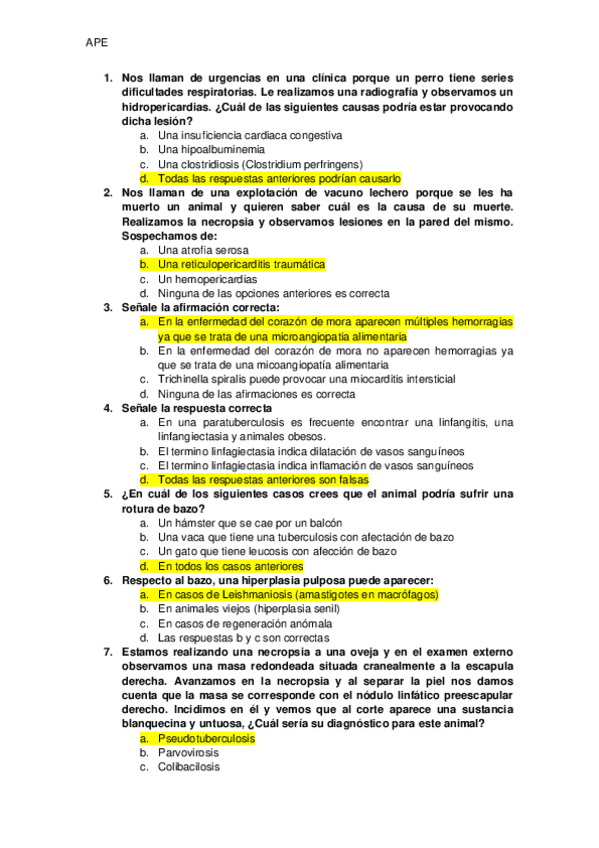 APE

1. Nos llaman de urgencias en una clínica porque un perro tiene series dificultades respiratorias. Le realizamos una radiografía y observamos un hidropericardias. ¿Cuál de las siguientes causas podría estar provocando dicha lesión?
a. Una insuficiencia cardiaca congestiva
b. Una hipoalbuminemia
c. Una clostridiosis (Clostridium perfringens)
d. Todas las respuestas anteriores podrían causarlo

2. Nos llaman de una explotación de vacuno lechero porque se les ha muerto un animal y quieren saber cuál es la causa de su muerte. Realizamos la necropsia y observamos lesiones en la pared del mismo. Sospechamos de:
a. Una atrofia serosa
b. Una reticulopericarditis traumática
c. Un hemopericardias
d. Ninguna de las opciones anteriores es correcta

3. Señale la afirmación correcta:
a. En la enfermedad del corazón de mora aparecen múltiples hemorragias ya que se trata de una microangiopatia alimentaria
b. En la enfermedad del corazón de mora no aparecen hemorragias ya que se trata de una micoangiopatía alimentaria
c. Trichinella spiralis puede provocar una miocarditis intersticial
d. Ninguna de las afirmaciones es correcta

4. Señale la respuesta correcta
a. En una paratuberculosis es frecuente encontrar una linfangitis, una linfangiectasia y animales obesos.
b. El termino linfagiectasia indica dilatación de vasos sanguíneos
c. El termino linfagiectasia indica inflamación de vasos sanguíneos
d. Todas las respuestas anteriores son falsas

5. ¿En cuál de los siguientes casos crees que el animal podría sufrir una rotura de bazo?
a. Un hámster que se cae por un balcón
b. Una vaca que tiene una tuberculosis con afectación de bazo
c. Un gato que tiene leucosis con afección de bazo
d. En todos los casos anteriores

6. Respecto al bazo, una hiperplasia pulposa puede aparecer:
a. En casos de Leishmaniosis (amastigotes en macrófagos)
b. En animales viejos (hiperplasia senil)
c. En casos de regeneración anómala
d. Las respuestas b y c son correctas

7. Estamos realizando una necropsia a una oveja y en el examen externo observamos una masa redondeada situada cranealmente a la escapula derecha. Avanzamos en la necropsia y al separar la piel nos damos cuenta que la masa se corresponde con el nódulo linfático preescapular derecho. Incidimos en él y vemos que al corte aparece una sustancia blanquecina y untuosa, ¿Cuál sería su diagnóstico para este animal?
a. Pseudotuberculosis
b. Parvovirosis
c. Colibacilosis